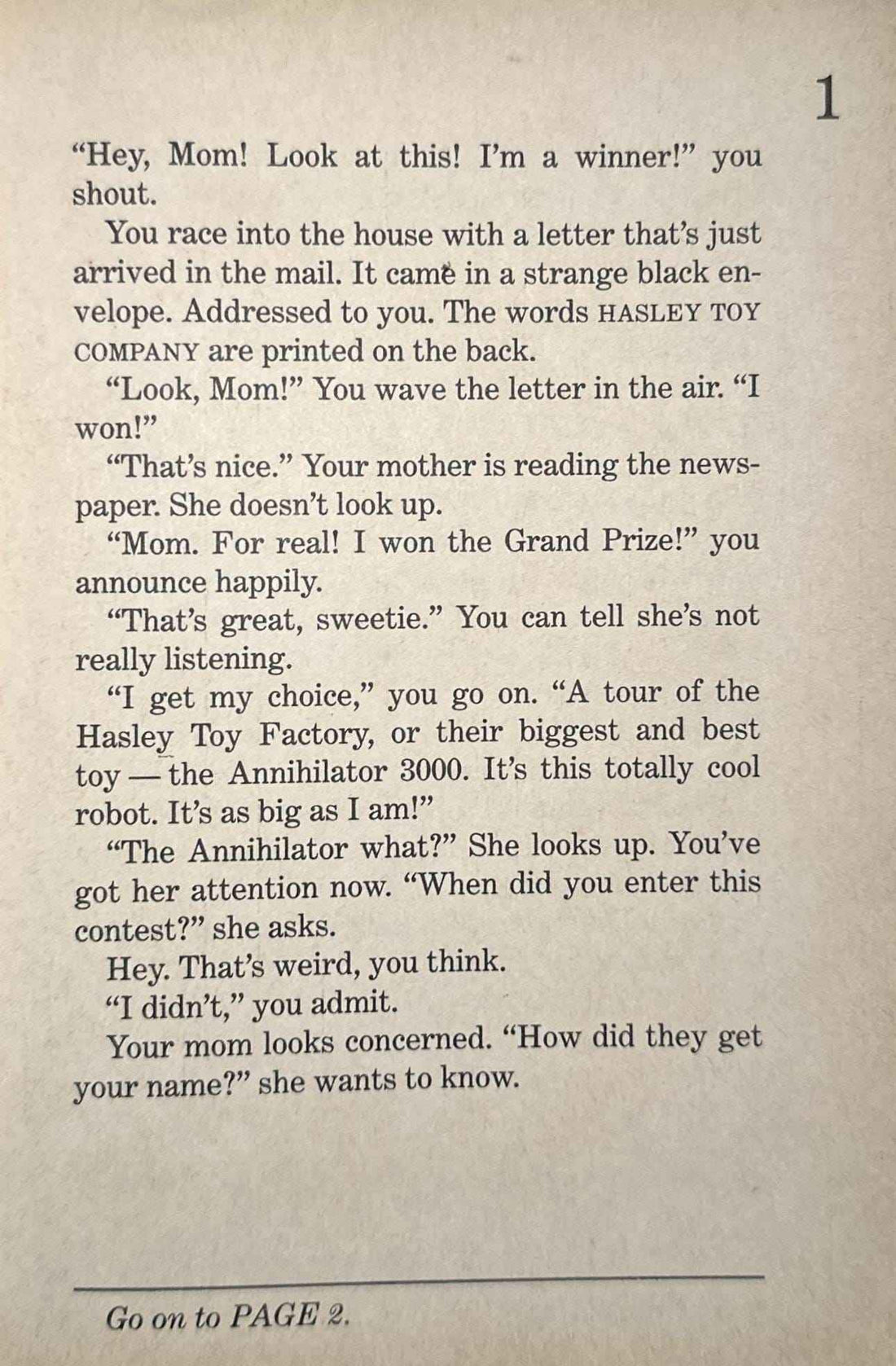 1

"Hey, Mom! Look at this! I'm a winner!" you shout.

You race into the house with a letter that's just arrived in the mail. It came in a strange black envelope. Addressed to you. The words HASLEY TOY COMPANY are printed on the back.

"Look, Mom!" You wave the letter in the air. "I won!"

"That's nice." Your mother is reading the newspaper. She doesn't look up.

"Mom. For real! I won the Grand Prize!" you announce happily.

"That's great, sweetie." You can tell she's not really listening.

"I get my choice," you go on. "A tour of the Hasley Toy Factory, or their biggest and best toy — the Annihilator 3000. It's this totally cool robot. It's as big as I am!"

"The Annihilator what?" She looks up. You've got her attention now. "When did you enter this contest?" she asks.

Hey. That's weird, you think.

"I didn't," you admit.

Your mom looks concerned. "How did they get your name?" she wants to know.

Go on to PAGE 2.